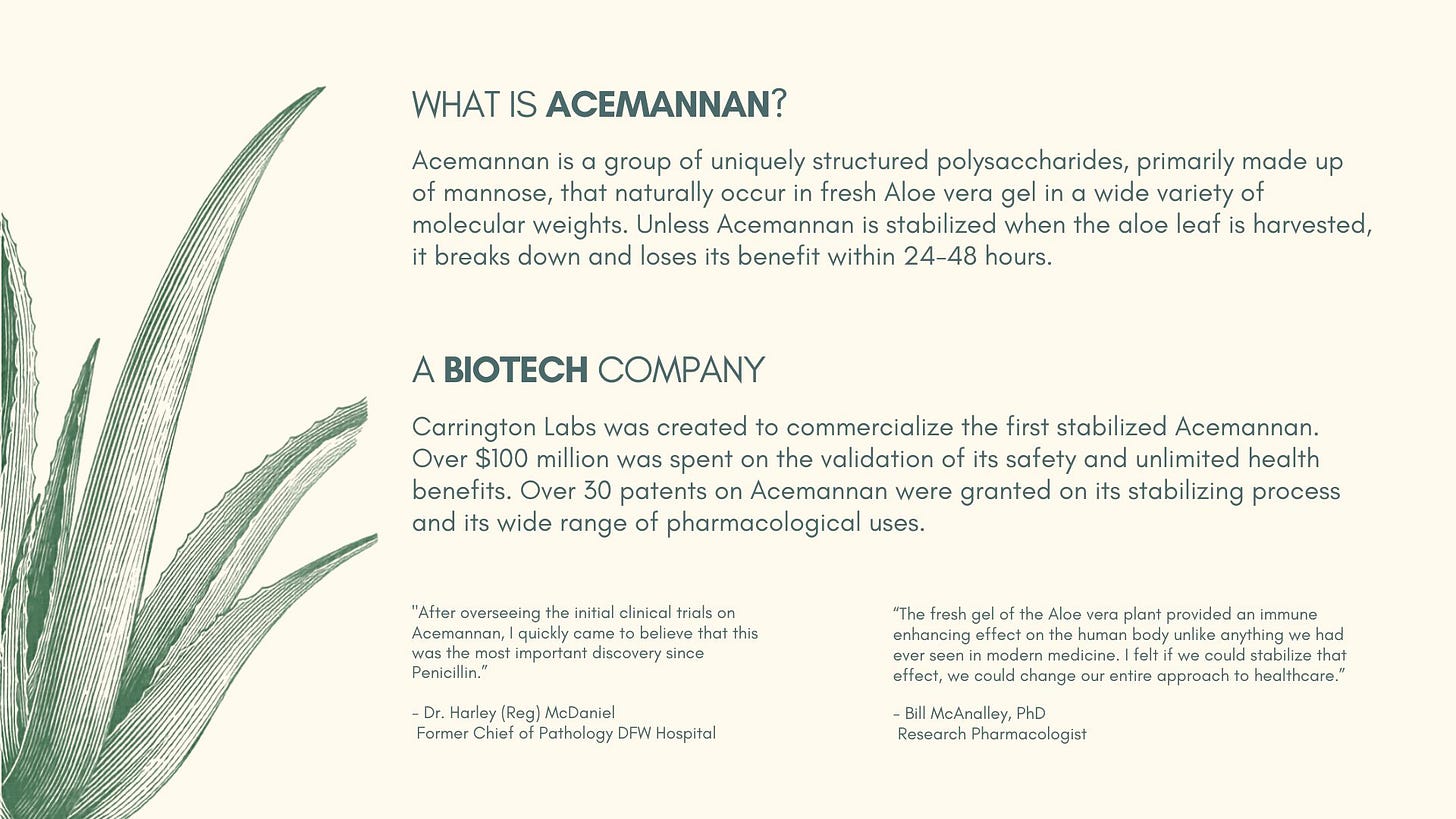 WHAT IS ACEMANNAN?

Acemannan is a group of uniquely structured polysaccharides, primarily made up of mannose, that naturally occur in fresh Aloe vera gel in a wide variety of molecular weights. Unless Acemannan is stabilized when the aloe leaf is harvested, it breaks down and loses its benefit within 24-48 hours.

A BIOTECH COMPANY

Carrington Labs was created to commercialize the first stabilized Acemannan. Over $100 million was spent on the validation of its safety and unlimited health benefits. Over 30 patents on Acemannan were granted on its stabilizing process and its wide range of pharmacological uses.

"After overseeing the initial clinical trials on Acemannan, I quickly came to believe that this was the most important discovery since Penicillin."

- Dr. Harley (Reg) McDaniel
Former Chief of Pathology DFW Hospital

"The fresh gel of the Aloe vera plant provided an immune enhancing effect on the human body unlike anything we had ever seen in modern medicine. I felt if we could stabilize that effect, we could change our entire approach to healthcare."

- Bill McAnalley, PhD
Research Pharmacologist